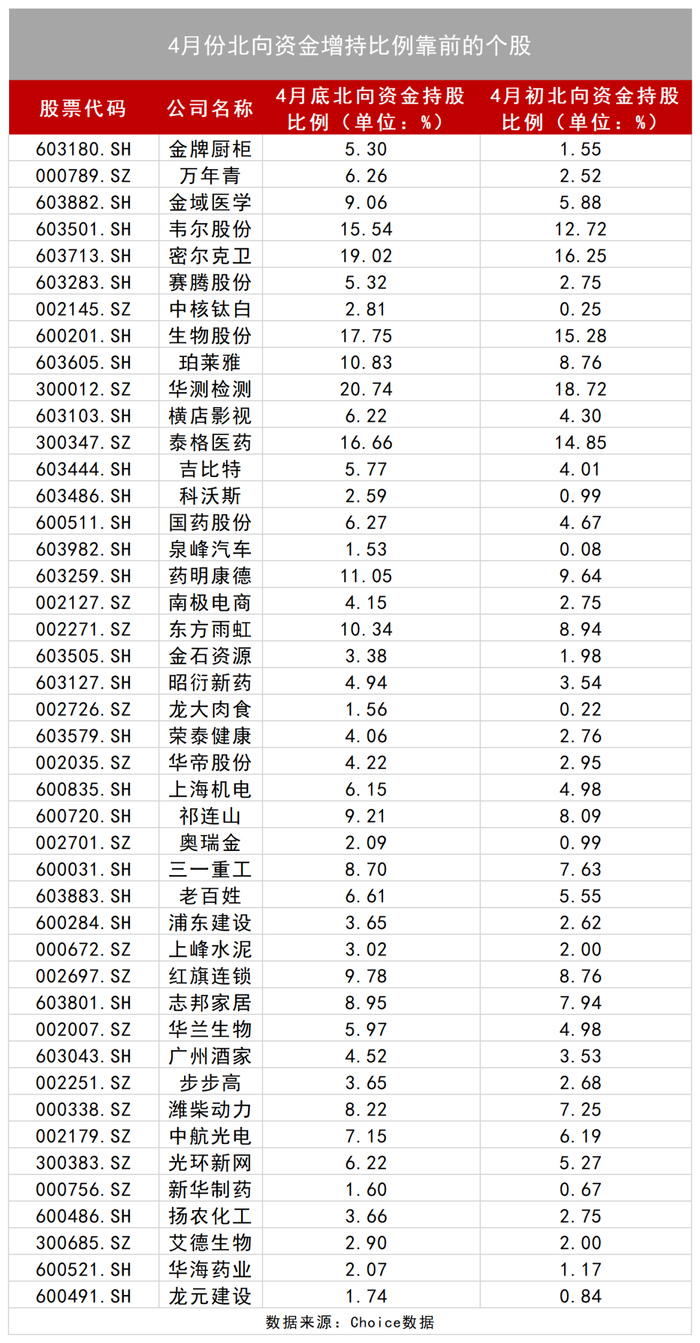 4月份北向资金增持比例靠前的个股

| 股票代码 | 公司名称 | 4月底北向资金持股比例（单位：%） | 4月初北向资金持股比例（单位：%） |
|---|---|---|---|
| 603180.SH | 金牌厨柜 | 5.30 | 1.55 |
| 000789.SZ | 万年青 | 6.26 | 2.52 |
| 603882.SH | 金域医学 | 9.06 | 5.88 |
| 603501.SH | 韦尔股份 | 15.54 | 12.72 |
| 603713.SH | 密尔克卫 | 19.02 | 16.25 |
| 603283.SH | 赛腾股份 | 5.32 | 2.75 |
| 002145.SZ | 中核钛白 | 2.81 | 0.25 |
| 600201.SH | 生物股份 | 17.75 | 15.28 |
| 603605.SH | 珀莱雅 | 10.83 | 8.76 |
| 300012.SZ | 华测检测 | 20.74 | 18.72 |
| 603103.SH | 横店影视 | 6.22 | 4.30 |
| 300347.SZ | 泰格医药 | 16.66 | 14.85 |
| 603444.SH | 吉比特 | 5.77 | 4.01 |
| 603486.SH | 科沃斯 | 2.59 | 0.99 |
| 600511.SH | 国药股份 | 6.27 | 4.67 |
| 603982.SH | 泉峰汽车 | 1.53 | 0.08 |
| 603259.SH | 药明康德 | 11.05 | 9.64 |
| 002127.SZ | 南极电商 | 4.15 | 2.75 |
| 002271.SZ | 东方雨虹 | 10.34 | 8.94 |
| 603505.SH | 金石资源 | 3.38 | 1.98 |
| 603127.SH | 昭衍新药 | 4.94 | 3.54 |
| 002726.SZ | 龙大肉食 | 1.56 | 0.22 |
| 603579.SH | 荣泰健康 | 4.06 | 2.76 |
| 002035.SZ | 华帝股份 | 4.22 | 2.95 |
| 600835.SH | 上海机电 | 6.15 | 4.98 |
| 600720.SH | 祁连山 | 9.21 | 8.09 |
| 002701.SZ | 奥瑞金 | 2.09 | 0.99 |
| 600031.SH | 三一重工 | 8.70 | 7.63 |
| 603883.SH | 老百姓 | 6.61 | 5.55 |
| 600284.SH | 浦东建设 | 3.65 | 2.62 |
| 000672.SZ | 上峰水泥 | 3.02 | 2.00 |
| 002697.SZ | 红旗连锁 | 9.78 | 8.76 |
| 603801.SH | 志邦家居 | 8.95 | 7.94 |
| 002007.SZ | 华兰生物 | 5.97 | 4.98 |
| 603043.SH | 广州酒家 | 4.52 | 3.53 |
| 002251.SZ | 步步高 | 3.65 | 2.68 |
| 000338.SZ | 潍柴动力 | 8.22 | 7.25 |
| 002179.SZ | 中航光电 | 7.15 | 6.19 |
| 300383.SZ | 光环新网 | 6.22 | 5.27 |
| 000756.SZ | 新华制药 | 1.60 | 0.67 |
| 600486.SH | 扬农化工 | 3.66 | 2.75 |
| 300685.SZ | 艾德生物 | 2.90 | 2.00 |
| 600521.SH | 华海药业 | 2.07 | 1.17 |
| 600491.SH | 龙元建设 | 1.74 | 0.84 |

数据来源：Choice数据